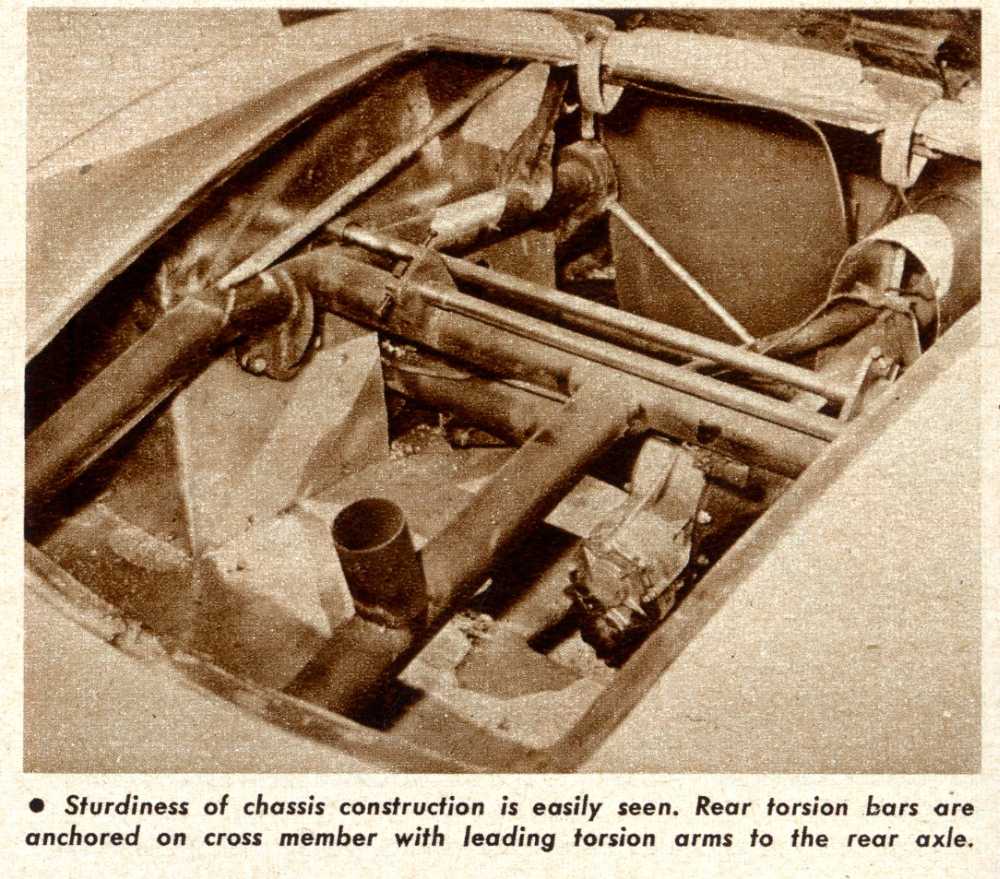 • Sturdiness of chassis construction is easily seen. Rear torsion bars are anchored on cross member with leading torsion arms to the rear axle.